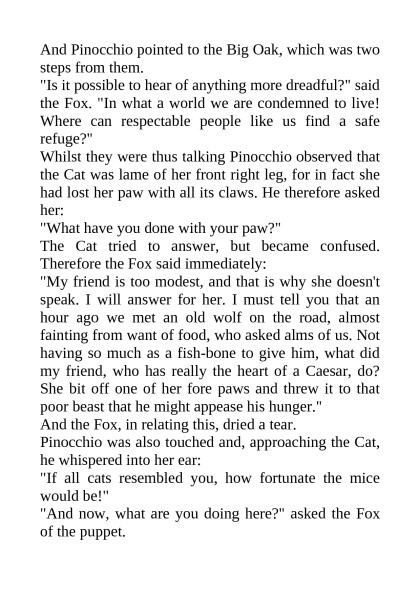 And Pinocchio pointed to the Big Oak, which was two steps from them.

"Is it possible to hear of anything more dreadful?" said the Fox. "In what a world we are condemned to live! Where can respectable people like us find a safe refuge?"

Whilst they were thus talking Pinocchio observed that the Cat was lame of her front right leg, for in fact she had lost her paw with all its claws. He therefore asked her:

"What have you done with your paw?"

The Cat tried to answer, but became confused. Therefore the Fox said immediately:

"My friend is too modest, and that is why she doesn't speak. I will answer for her. I must tell you that an hour ago we met an old wolf on the road, almost fainting from want of food, who asked alms of us. Not having so much as a fish-bone to give him, what did my friend, who has really the heart of a Caesar, do? She bit off one of her fore paws and threw it to that poor beast that he might appease his hunger."

And the Fox, in relating this, dried a tear.

Pinocchio was also touched and, approaching the Cat, he whispered into her ear:

"If all cats resembled you, how fortunate the mice would be!"

"And now, what are you doing here?" asked the Fox of the puppet.